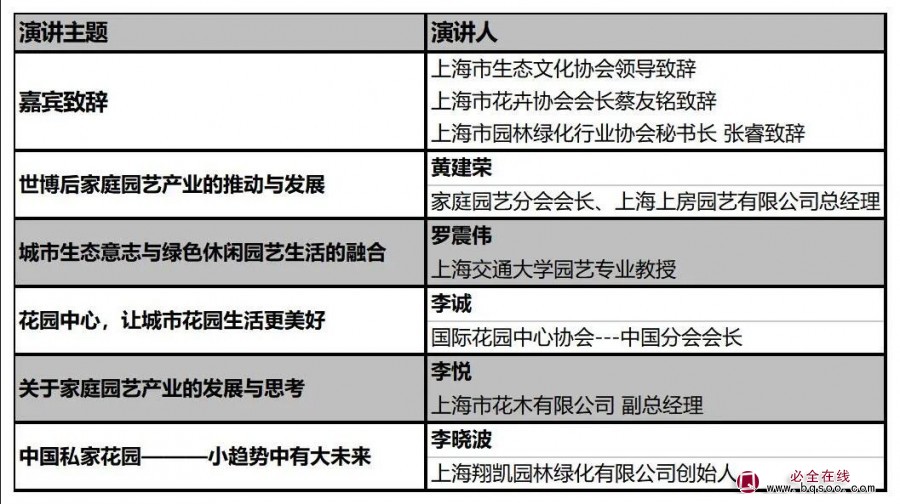 | 演讲主题 | 演讲人 |
|---|---|
| 嘉宾致辞 | 上海市生态文化协会领导致辞<br>上海市花卉协会会长蔡友铭致辞<br>上海市园林绿化行业协会秘书长 张睿致辞 |
| 世博后家庭园艺产业的推动与发展 | 黄建荣<br>家庭园艺分会会长、上海上房园艺有限公司总经理 |
| 城市生态意志与绿色休闲园艺生活的融合 | 罗震伟<br>上海交通大学园艺专业教授 |
| 花园中心，让城市花园生活更美好 | 李诚<br>国际花园中心协会---中国分会会长 |
| 关于家庭园艺产业的发展与思考 | 李悦<br>上海市花木有限公司 副总经理 |
| 中国私家花园———小趋势中有大未来 | 李晓波<br>上海翔凯园林绿化有限公司创始人 |

必全在线
www.bqsoo.com